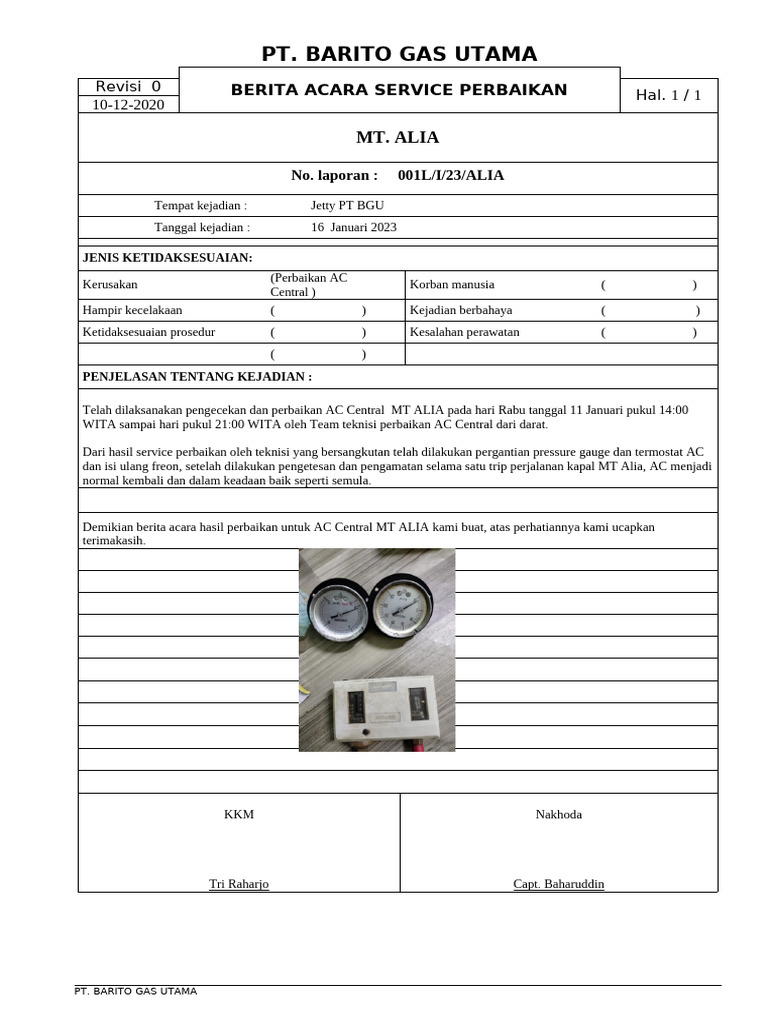 PT. BARITO GAS UTAMA

Revisi 0
10-12-2020

BERITA ACARA SERVICE PERBAIKAN

Hal. 1 / 1

MT. ALIA

No. laporan : 001L/I/23/ALIA

Tempat kejadian : Jetty PT BGU
Tanggal kejadian : 16 Januari 2023

JENIS KETIDAKSESUAIAN:

| Kerusakan | (Perbaikan AC Central ) | Korban manusia | ( ) |
|---|---|---|---|
| Hampir kecelakaan | ( ) | Kejadian berbahaya | ( ) |
| Ketidaksesuaian prosedur | ( ) | Kesalahan perawatan | ( ) |
| | ( ) | | |

PENJELASAN TENTANG KEJADIAN :

Telah dilaksanakan pengecekan dan perbaikan AC Central MT ALIA pada hari Rabu tanggal 11 Januari pukul 14:00 WITA sampai hari pukul 21:00 WITA oleh Team teknisi perbaikan AC Central dari darat.

Dari hasil service perbaikan oleh teknisi yang bersangkutan telah dilakukan pergantian pressure gauge dan termostat AC dan isi ulang freon, setelah dilakukan pengetesan dan pengamatan selama satu trip perjalanan kapal MT Alia, AC menjadi normal kembali dan dalam keadaan baik seperti semula.

Demikian berita acara hasil perbaikan untuk AC Central MT ALIA kami buat, atas perhatiannya kami ucapkan terimakasih.

KKM

Tri Raharjo

Nakhoda

Capt. Baharuddin

PT. BARITO GAS UTAMA